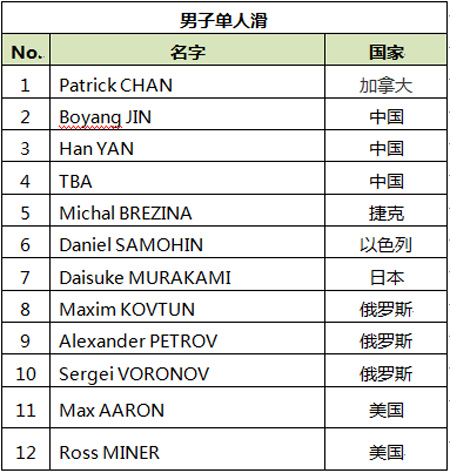 男子单人滑

| No. | 名字 | 国家 |
|---|---|---|
| 1 | Patrick CHAN | 加拿大 |
| 2 | Boyang JIN | 中国 |
| 3 | Han YAN | 中国 |
| 4 | TBA | 中国 |
| 5 | Michal BREZINA | 捷克 |
| 6 | Daniel SAMOHIN | 以色列 |
| 7 | Daisuke MURAKAMI | 日本 |
| 8 | Maxim KOVTUN | 俄罗斯 |
| 9 | Alexander PETROV | 俄罗斯 |
| 10 | Sergei VORONOV | 俄罗斯 |
| 11 | Max AARON | 美国 |
| 12 | Ross MINER | 美国 |